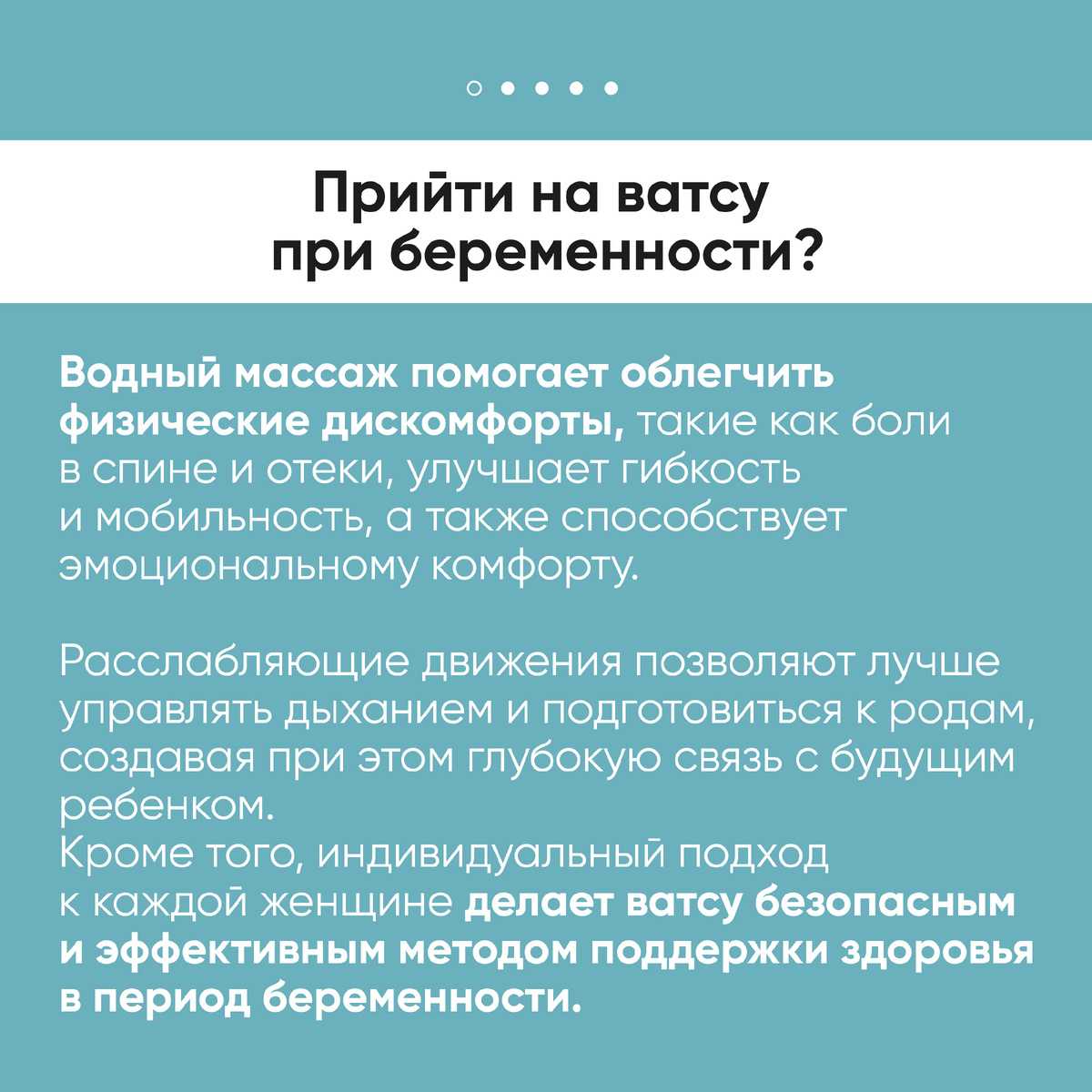 Прийти на ватсу при беременности?

Водный массаж помогает облегчить физические дискомфорты, такие как боли в спине и отеки, улучшает гибкость и мобильность, а также способствует эмоциональному комфорту.

Расслабляющие движения позволяют лучше управлять дыханием и подготовиться к родам, создавая при этом глубокую связь с будущим ребенком.
Кроме того, индивидуальный подход к каждой женщине делает ватсу безопасным и эффективным методом поддержки здоровья в период беременности.